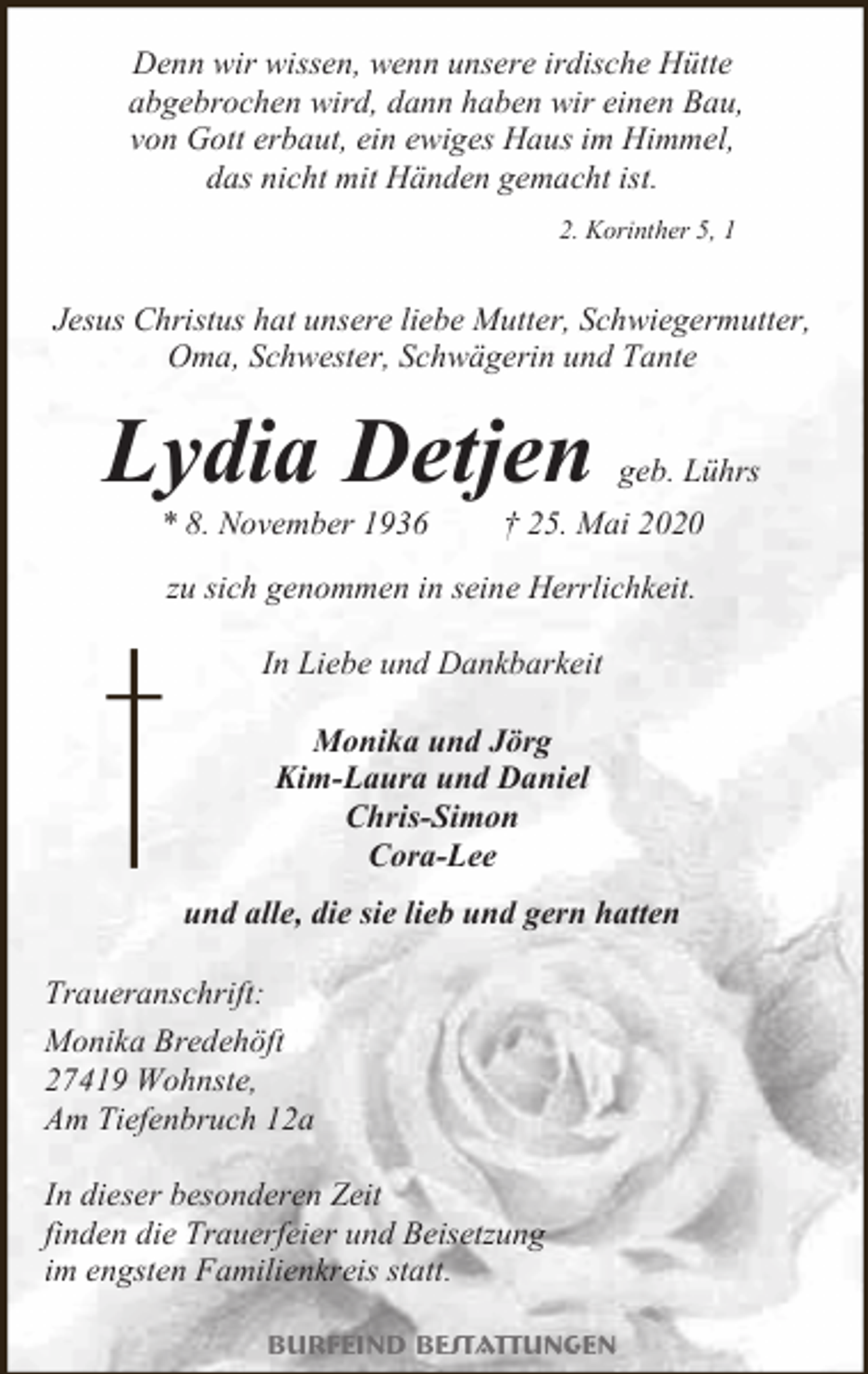 Denn wir wissen, wenn unsere irdische Hütte abgebrochen wird, dann haben wir einen Bau, von Gott erbaut, ein ewiges Haus im Himmel, das nicht mit Händen gemacht ist.

2. Korinther 5, 1

Jesus Christus hat unsere liebe Mutter, Schwiegermutter, Oma, Schwester, Schwägerin und Tante

Lydia Detjen geb. Lührs

* 8. November 1936 † 25. Mai 2020

zu sich genommen in seine Herrlichkeit.

In Liebe und Dankbarkeit

Monika und Jörg
Kim-Laura und Daniel
Chris-Simon
Cora-Lee

und alle, die sie lieb und gern hatten

Traueranschrift:
Monika Bredehöft
27419 Wohnste,
Am Tiefenbruch 12a

In dieser besonderen Zeit finden die Trauerfeier und Beisetzung im engsten Familienkreis statt.

BURFEIND BESTATTUNGEN